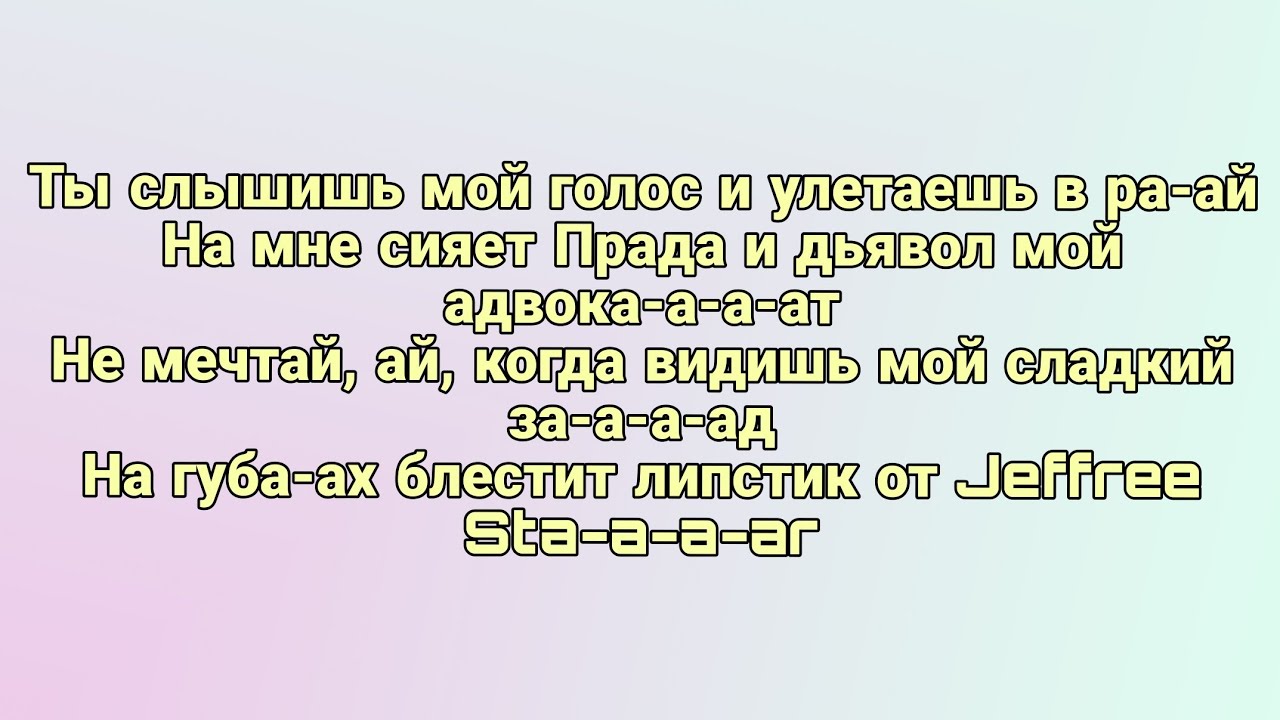 Ты слышишь мой голос и улетаешь в ра-ай
На мне сияет Прада и дьявол мой адвока-а-а-ат
Не мечтай, ай, когда видишь мой сладкий за-а-а-ад
На губа-ах блестит липстик от Jeffree Sta-a-a-ar